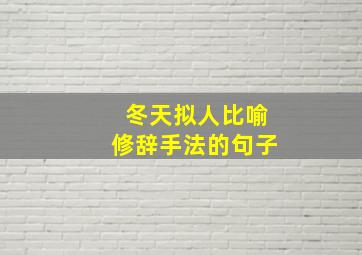 冬天拟人比喻
修辞手法的句子